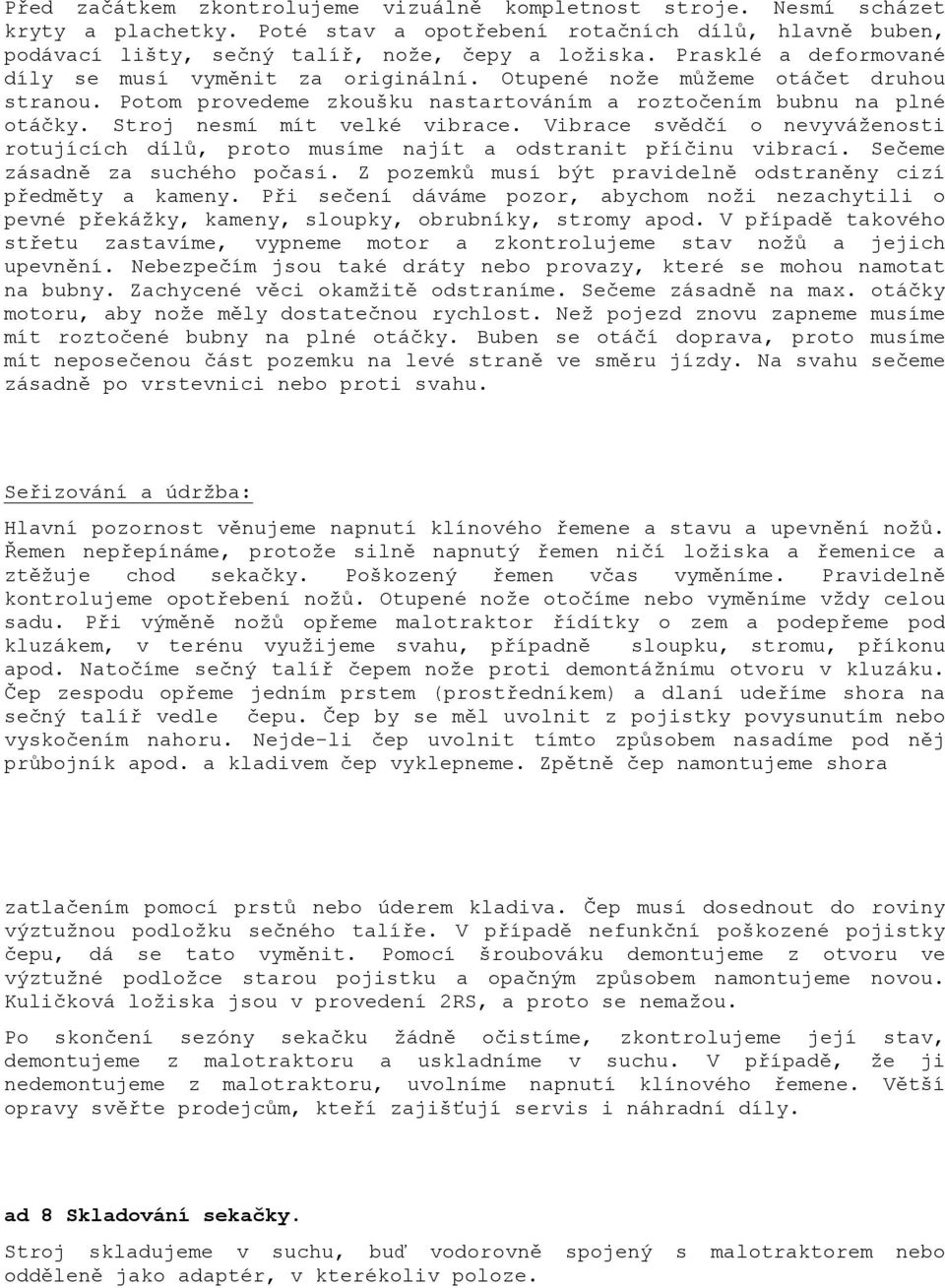 Před začátkem zkontrolujeme vizuálně kompletnost stroje. Nesmí scházet kryty a plachetky. Poté stav a opotřebení rotačních dílů, hlavně buben, podávací lišty, sečný talíř, nože, čepy a ložiska. Prasklé a deformované díly se musí vyměnit za originální. Otupené nože můžeme otáčet druhou stranou. Potom provedeme zkoušku nastartováním a roztočením bubnu na plné otáčky. Stroj nesmí mít velké vibrace. Vibrace svědčí o nevyváženosti rotujících dílů, proto musíme najít a odstranit příčinu vibrací. Sečeme zásadně za suchého počasí. Z pozemků musí být pravidelně odstraněny cizí předměty a kameny. Při sečení dáváme pozor, abychom noži nezachytili o pevné překážky, kameny, sloupky, obrubníky, stromy apod. V případě takového střetu zastavíme, vypneme motor a zkontrolujeme stav nožů a jejich upevnění. Nebezpečím jsou také dráty nebo provazy, které se mohou namotat na bubny. Zachycené věci okamžitě odstraníme. Sečeme zásadně na max. otáčky motoru, aby nože měly dostatečnou rychlost. Než pojezd znovu zapneme musíme mít roztočené bubny na plné otáčky. Buben se otáčí doprava, proto musíme mít neposečenou část pozemku na levé straně ve směru jízdy. Na svahu sečeme zásadně po vrstevnici nebo proti svahu.

Seřizování a údržba:

Hlavní pozornost věnujeme napnutí klínového řemene a stavu a upevnění nožů. Řemen nepřepínáme, protože silně napnutý řemen ničí ložiska a řemenice a ztěžuje chod sekačky. Poškozený řemen včas vyměníme. Pravidelně kontrolujeme opotřebení nožů. Otupené nože otočíme nebo vyměníme vždy celou sadu. Při výměně nožů opřeme malotraktor řídítky o zem a podepřeme pod kluzákem, v terénu využijeme svahu, případně sloupku, stromu, příkonu apod. Natočíme sečný talíř čepem nože proti demontážnímu otvoru v kluzáku. Čep zespodu opřeme jedním prstem (prostředníkem) a dlaní udeříme shora na sečný talíř vedle čepu. Čep by se měl uvolnit z pojistky povysunutím nebo vyskočením nahoru. Nejde-li čep uvolnit tímto způsobem nasadíme pod něj průbojník apod. a kladivem čep vyklepneme. Zpětně čep namontujeme shora

zatlačením pomocí prstů nebo úderem kladiva. Čep musí dosednout do roviny výztužnou podložku sečného talíře. V případě nefunkční poškozené pojistky čepu, dá se tato vyměnit. Pomocí šroubováku demontujeme z otvoru ve výztužné podložce starou pojistku a opačným způsobem namontujeme novou. Kuličková ložiska jsou v provedení 2RS, a proto se nemažou.

Po skončení sezóny sekačku žádně očistíme, zkontrolujeme její stav, demontujeme z malotraktoru a uskladníme v suchu. V případě, že ji nedemontujeme z malotraktoru, uvolníme napnutí klínového řemene. Větší opravy svěřte prodejcům, kteří zajišťují servis i náhradní díly.

ad 8 Skladování sekačky.

Stroj skladujeme v suchu, buď vodorovně spojený s malotraktorem nebo odděleně jako adaptér, v kterékoliv poloze.